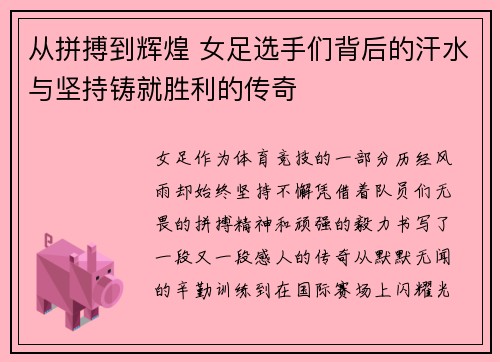 从拼搏到辉煌 女足选手们背后的汗水与坚持铸就胜利的传奇

女足作为体育竞技的一部分历经风雨却始终坚持不懈凭借着队员们无畏的拼搏精神和顽强的毅力书写了一段又一段感人的传奇从默默无闻的辛勤训练到在国际赛场上闪耀光